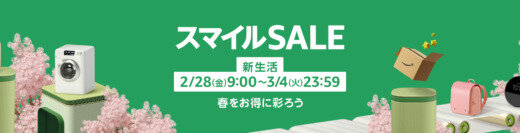 スマイルSALE

新生活

2/28(金)9:00~3/4(火)23:59

春をお得に彩ろう